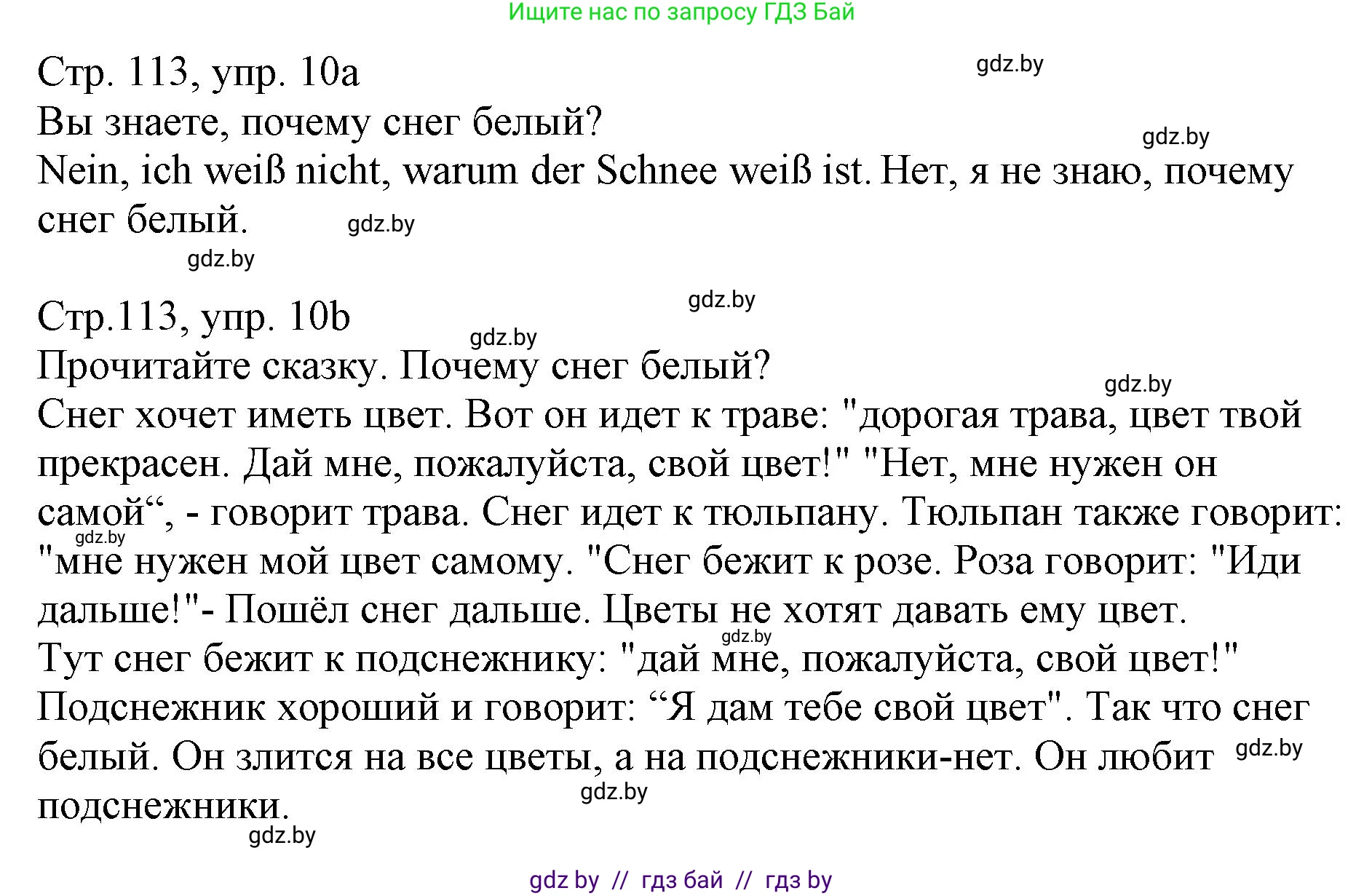 Ищите нас по запросу ГДЗ Бай

Стр. 113, упр. 10a
gdz.by
Вы знаете, почему снег белый?
gdz.by
Nein, ich weiß nicht, warum der Schnee weiß ist. Нет, я не знаю, почему снег белый.
gdz.by
gdz.by

gdz.by
Стр.113, упр. 10b
gdz.by
Прочитайте сказку. Почему снег белый?
gdz.by
Снег хочет иметь цвет. Вот он идет к траве: "дорогая трава, цвет твой прекрасен. Дай мне, пожалуйста, свой цвет!" "Нет, мне нужен он самой“, - говорит трава. Снег идет к тюльпану. Тюльпан также говорит: "мне нужен мой цвет самому. "Снег бежит к розе. Роза говорит: "Иди дальше!"- Пошёл снег дальше. Цветы не хотят давать ему цвет.
gdz.by
gdz.by
Тут снег бежит к подснежнику: "дай мне, пожалуйста, свой цвет!" Подснежник хороший и говорит: “Я дам тебе свой цвет". Так что снег белый. Он злится на все цветы, а на подснежники-нет. Он любит подснежники.
gdz.by
gdz.by
gdz.by

gdz by // гдз бай // гдз by